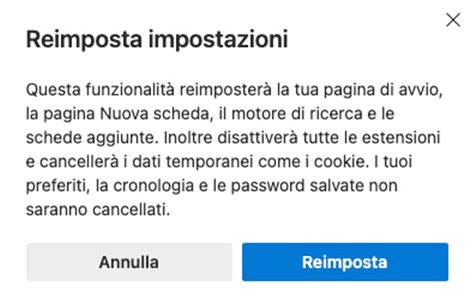 Reimposta impostazioni

Questa funzionalità reimposterà la tua pagina di avvio, la pagina Nuova scheda, il motore di ricerca e le schede aggiunte. Inoltre disattiverà tutte le estensioni e cancellerà i dati temporanei come i cookie. I tuoi preferiti, la cronologia e le password salvate non saranno cancellati.

Annulla

Reimposta